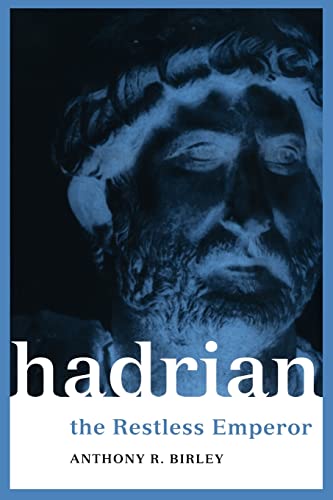 hadrian

the Restless Emperor

ANTHONY R. BIRLEY